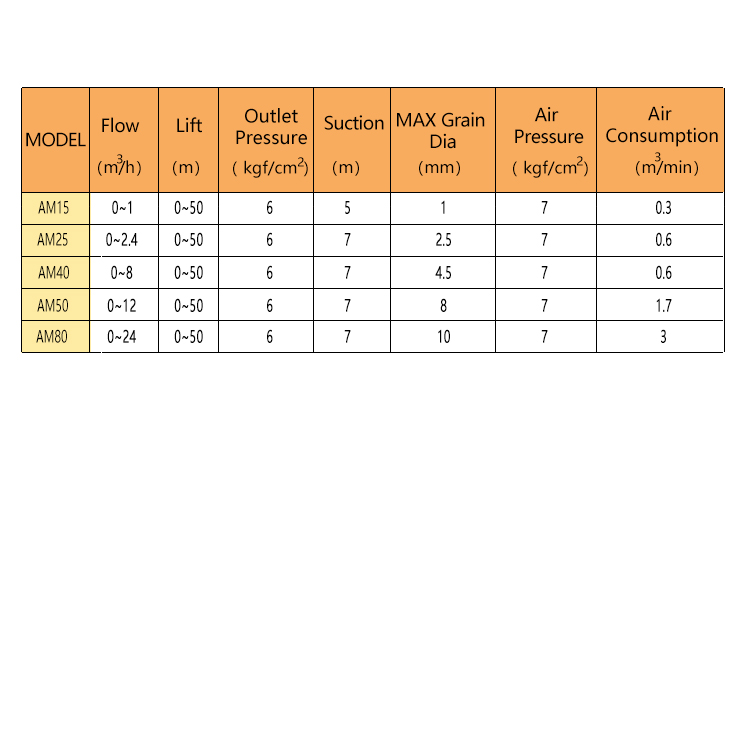 | MODEL | Flow ($m^3/h$) | Lift (m) | Outlet Pressure ( $kgf/cm^2$) | Suction (m) | MAX Grain Dia (mm) | Air Pressure ( $kgf/cm^2$) | Air Consumption ($m^3/min$) |
|---|---|---|---|---|---|---|---|
| AM15 | 0~1 | 0~50 | 6 | 5 | 1 | 7 | 0.3 |
| AM25 | 0~2.4 | 0~50 | 6 | 7 | 2.5 | 7 | 0.6 |
| AM40 | 0~8 | 0~50 | 6 | 7 | 4.5 | 7 | 0.6 |
| AM50 | 0~12 | 0~50 | 6 | 7 | 8 | 7 | 1.7 |
| AM80 | 0~24 | 0~50 | 6 | 7 | 10 | 7 | 3 |